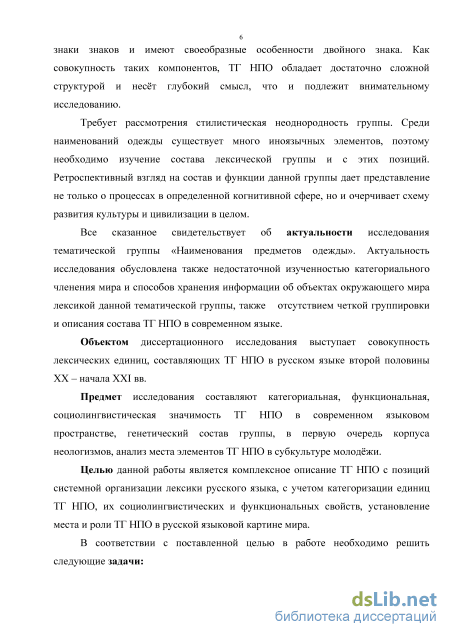 6

знаки знаков и имеют своеобразные особенности двойного знака. Как совокупность таких компонентов, ТГ НПО обладает достаточно сложной структурой и несёт глубокий смысл, что и подлежит внимательному исследованию.

Требует рассмотрения стилистическая неоднородность группы. Среди наименований одежды существует много иноязычных элементов, поэтому необходимо изучение состава лексической группы и с этих позиций. Ретроспективный взгляд на состав и функции данной группы дает представление не только о процессах в определенной когнитивной сфере, но и очерчивает схему развития культуры и цивилизации в целом.

Все сказанное свидетельствует об актуальности исследования тематической группы «Наименования предметов одежды». Актуальность исследования обусловлена также недостаточной изученностью категориального членения мира и способов хранения информации об объектах окружающего мира лексикой данной тематической группы, также отсутствием четкой группировки и описания состава ТГ НПО в современном языке.

Объектом диссертационного исследования выступает совокупность лексических единиц, составляющих ТГ НПО в русском языке второй половины XX – начала XXI вв.

Предмет исследования составляют категориальная, функциональная, социолингвистическая значимость ТГ НПО в современном языковом пространстве, генетический состав группы, в первую очередь корпуса неологизмов, анализ места элементов ТГ НПО в субкультуре молодёжи.

Целью данной работы является комплексное описание ТГ НПО с позиций системной организации лексики русского языка, с учетом категоризации единиц ТГ НПО, их социолингвистических и функциональных свойств, установление места и роли ТГ НПО в русской языковой картине мира.

В соответствии с поставленной целью в работе необходимо решить следующие задачи:

dsLib.net
библиотека диссертаций